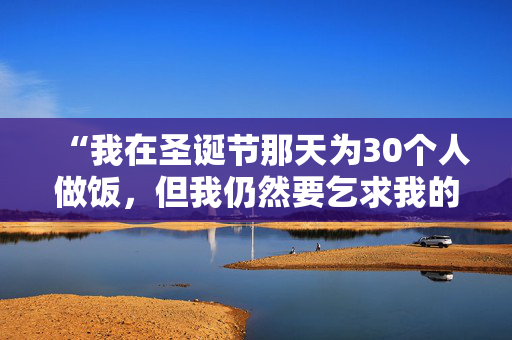 “我在圣诞节那天为30个人做饭，但我仍然要乞求我的